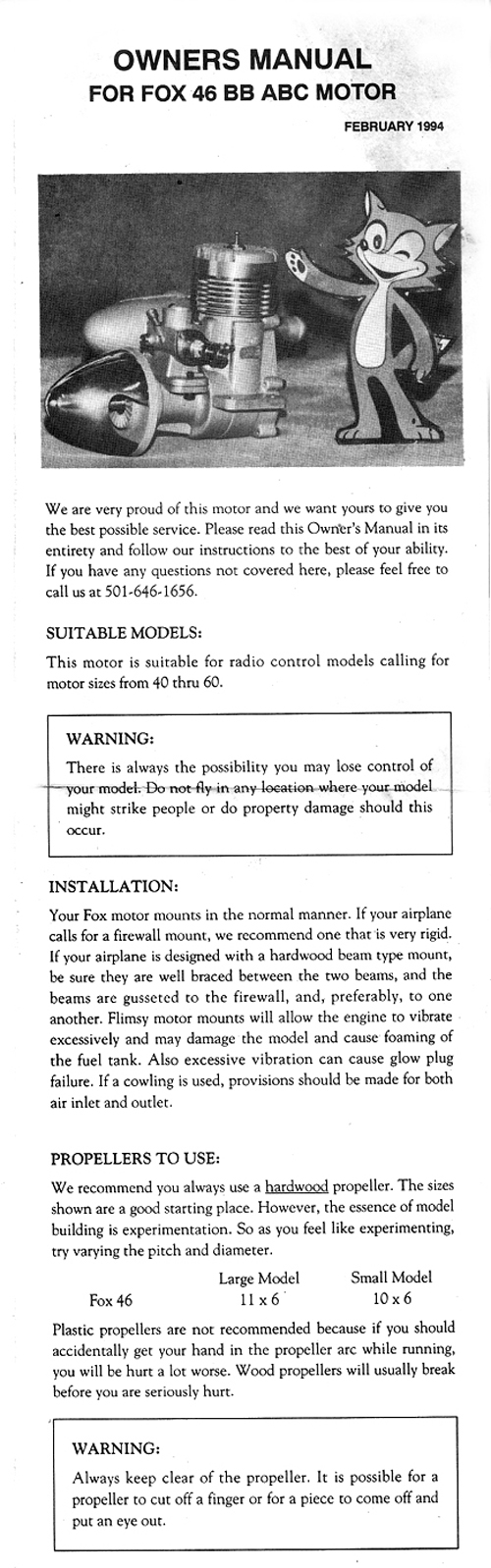 OWNERS MANUAL
FOR FOX 46 BB ABC MOTOR

FEBRUARY 1994

We are very proud of this motor and we want yours to give you the best possible service. Please read this Owner's Manual in its entirety and follow our instructions to the best of your ability. If you have any questions not covered here, please feel free to call us at 501-646-1656.

SUITABLE MODELS:

This motor is suitable for radio control models calling for motor sizes from 40 thru 60.

WARNING:

There is always the possibility you may lose control of your model. Do not fly in any location where your model might strike people or do property damage should this occur.

INSTALLATION:

Your Fox motor mounts in the normal manner. If your airplane calls for a firewall mount, we recommend one that is very rigid. If your airplane is designed with a hardwood beam type mount, be sure they are well braced between the two beams, and the beams are gusseted to the firewall, and, preferably, to one another. Flimsy motor mounts will allow the engine to vibrate excessively and may damage the model and cause foaming of the fuel tank. Also excessive vibration can cause glow plug failure. If a cowling is used, provisions should be made for both air inlet and outlet.

PROPELLERS TO USE:

We recommend you always use a hardwood propeller. The sizes shown are a good starting place. However, the essence of model building is experimentation. So as you feel like experimenting, try varying the pitch and diameter.

| | Large Model | Small Model |
|---|---|---|
| Fox 46 | 11 x 6 | 10 x 6 |

Plastic propellers are not recommended because if you should accidentally get your hand in the propeller arc while running, you will be hurt a lot worse. Wood propellers will usually break before you are seriously hurt.

WARNING:

Always keep clear of the propeller. It is possible for a propeller to cut off a finger or for a piece to come off and put an eye out.